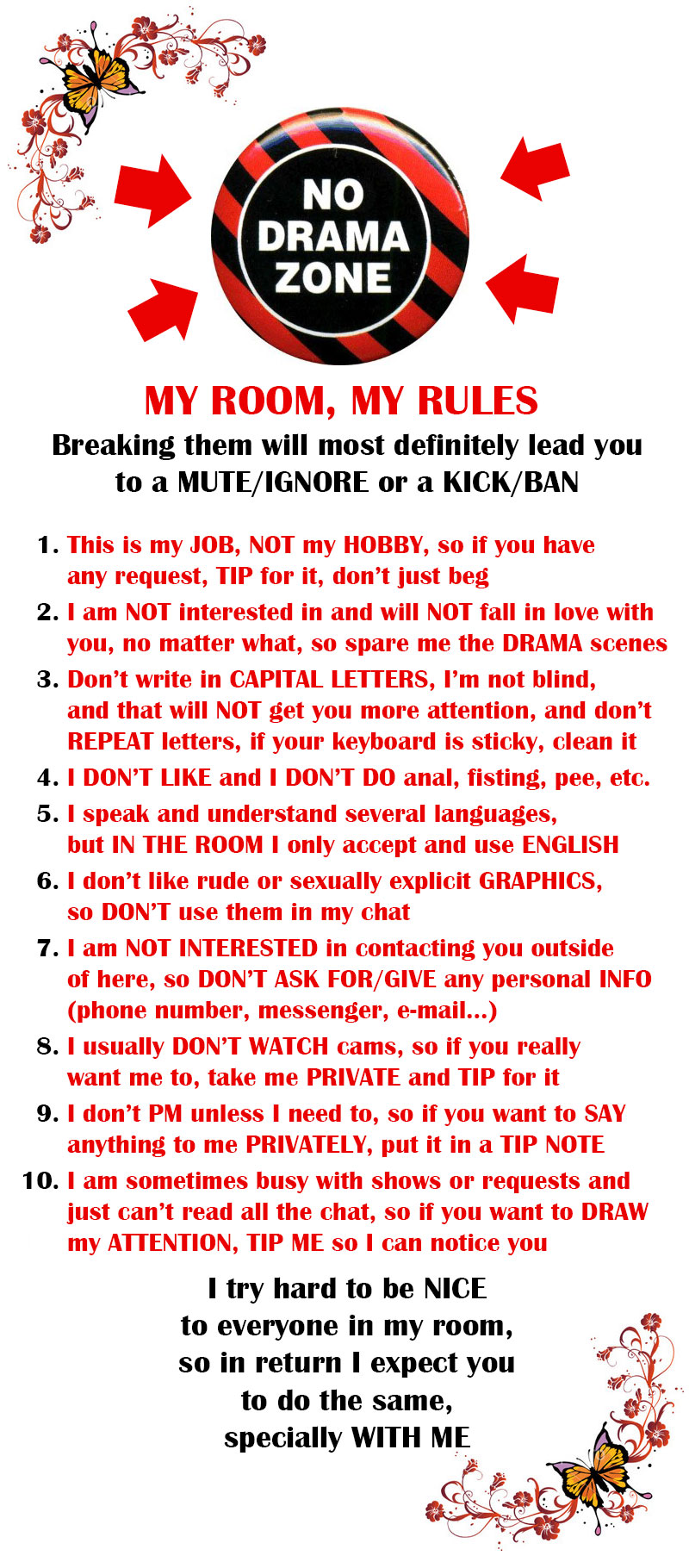 NO DRAMA ZONE

MY ROOM, MY RULES

Breaking them will most definitely lead you to a MUTE/IGNORE or a KICK/BAN

1. This is my JOB, NOT my HOBBY, so if you have any request, TIP for it, don't just beg
2. I am NOT interested in and will NOT fall in love with you, no matter what, so spare me the DRAMA scenes
3. Don't write in CAPITAL LETTERS, I'm not blind, and that will NOT get you more attention, and don't REPEAT letters, if your keyboard is sticky, clean it
4. I DON'T LIKE and I DON'T DO anal, fisting, pee, etc.
5. I speak and understand several languages, but IN THE ROOM I only accept and use ENGLISH
6. I don't like rude or sexually explicit GRAPHICS, so DON'T use them in my chat
7. I am NOT INTERESTED in contacting you outside of here, so DON'T ASK FOR/GIVE any personal INFO (phone number, messenger, e-mail...)
8. I usually DON'T WATCH cams, so if you really want me to, take me PRIVATE and TIP for it
9. I don't PM unless I need to, so if you want to SAY anything to me PRIVATELY, put it in a TIP NOTE
10. I am sometimes busy with shows or requests and just can't read all the chat, so if you want to DRAW my ATTENTION, TIP ME so I can notice you

I try hard to be NICE to everyone in my room, so in return I expect you to do the same, specially WITH ME